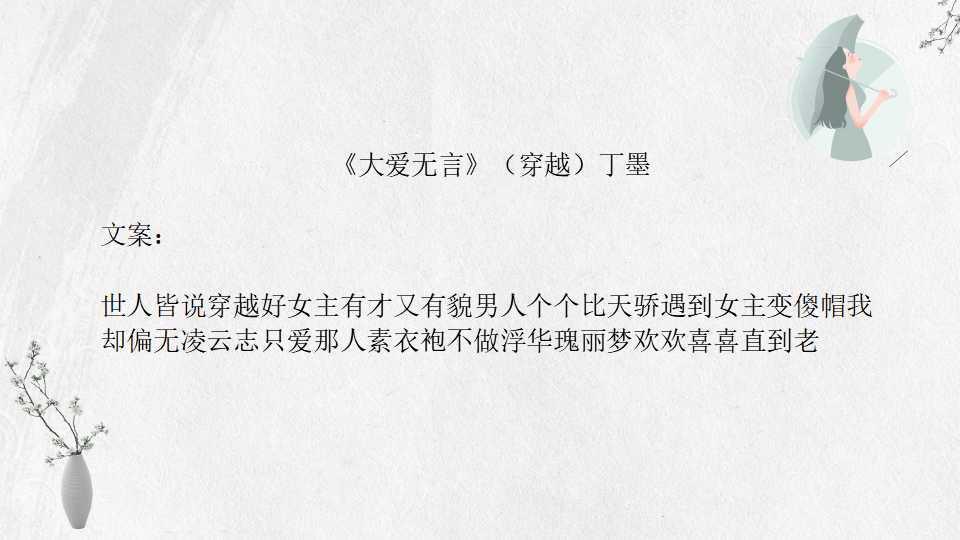 《大爱无言》（穿越）丁墨

文案：

世人皆说穿越好女主有才又有貌男人个个比天骄遇到女主变傻帽我却偏无凌云志只爱那人素衣袍不做浮华瑰丽梦欢欢喜喜直到老